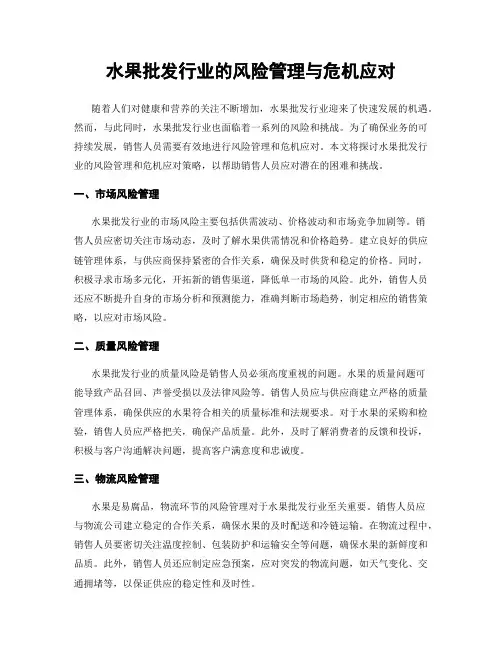 水果批发行业的风险管理与危机应对

随着人们对健康和营养的关注不断增加，水果批发行业迎来了快速发展的机遇。然而，与此同时，水果批发行业也面临着一系列的风险和挑战。为了确保业务的可持续发展，销售人员需要有效地进行风险管理和危机应对。本文将探讨水果批发行业的风险管理和危机应对策略，以帮助销售人员应对潜在的困难和挑战。

一、市场风险管理

水果批发行业的市场风险主要包括供需波动、价格波动和市场竞争加剧等。销售人员应密切关注市场动态，及时了解水果供需情况和价格趋势。建立良好的供应链管理体系，与供应商保持紧密的合作关系，确保及时供货和稳定的价格。同时，积极寻求市场多元化，开拓新的销售渠道，降低单一市场的风险。此外，销售人员还应不断提升自身的市场分析和预测能力，准确判断市场趋势，制定相应的销售策略，以应对市场风险。

二、质量风险管理

水果批发行业的质量风险是销售人员必须高度重视的问题。水果的质量问题可能导致产品召回、声誉受损以及法律风险等。销售人员应与供应商建立严格的质量管理体系，确保供应的水果符合相关的质量标准和法规要求。对于水果的采购和检验，销售人员应严格把关，确保产品质量。此外，及时了解消费者的反馈和投诉，积极与客户沟通解决问题，提高客户满意度和忠诚度。

三、物流风险管理

水果是易腐品，物流环节的风险管理对于水果批发行业至关重要。销售人员应与物流公司建立稳定的合作关系，确保水果的及时配送和冷链运输。在物流过程中，销售人员要密切关注温度控制、包装防护和运输安全等问题，确保水果的新鲜度和品质。此外，销售人员还应制定应急预案，应对突发的物流问题，如天气变化、交通拥堵等，以保证供应的稳定性和及时性。